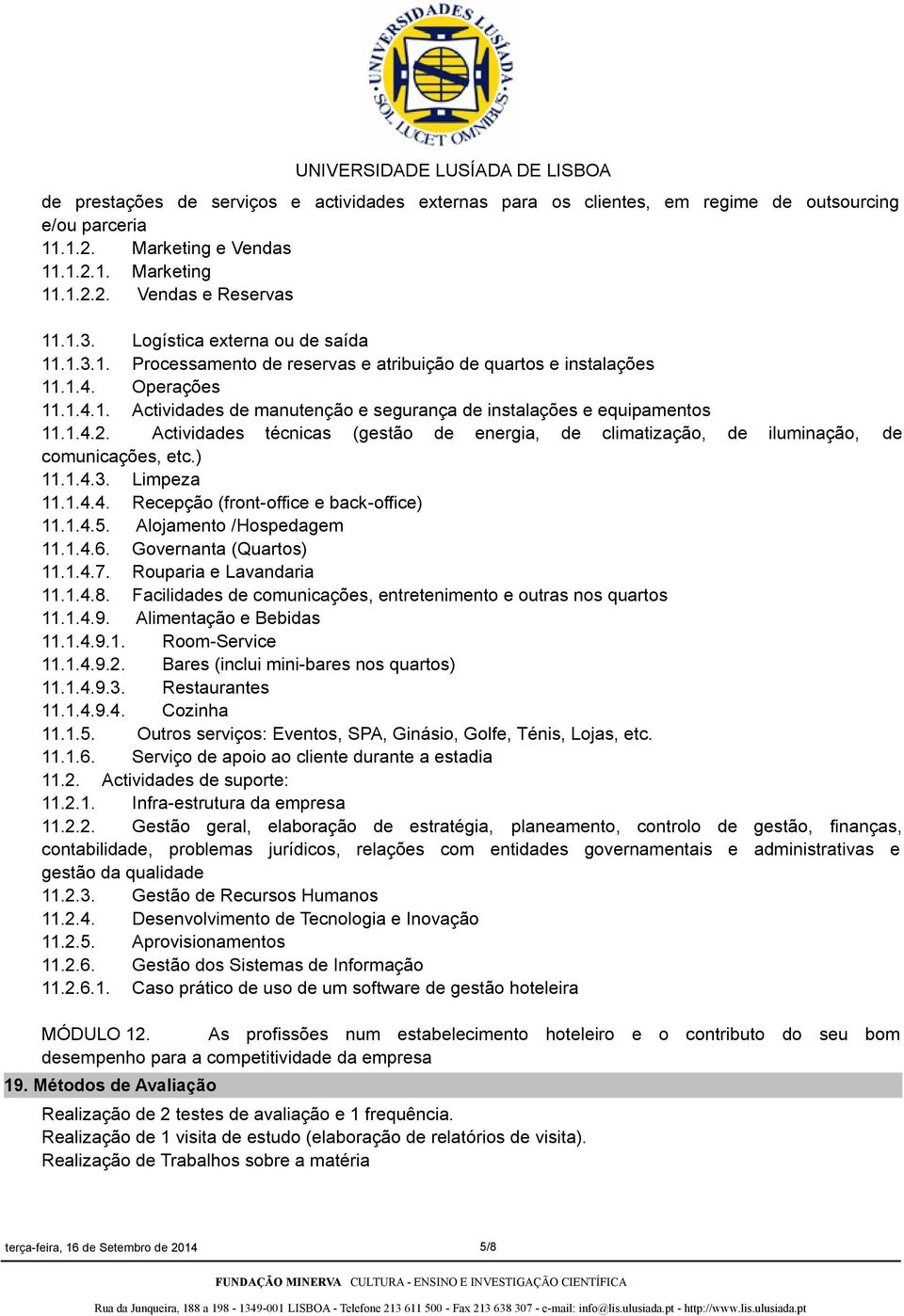 UNIVERSIDADES LUSÍADA SOL LUCET OMNIBUS

UNIVERSIDADE LUSÍADA DE LISBOA

de prestações de serviços e actividades externas para os clientes, em regime de outsourcing e/ou parceria
11.1.2. Marketing e Vendas
11.1.2.1. Marketing
11.1.2.2. Vendas e Reservas

11.1.3. Logística externa ou de saída
11.1.3.1. Processamento de reservas e atribuição de quartos e instalações
11.1.4. Operações
11.1.4.1. Actividades de manutenção e segurança de instalações e equipamentos
11.1.4.2. Actividades técnicas (gestão de energia, de climatização, de iluminação, de comunicações, etc.)
11.1.4.3. Limpeza
11.1.4.4. Recepção (front-office e back-office)
11.1.4.5. Alojamento /Hospedagem
11.1.4.6. Governanta (Quartos)
11.1.4.7. Rouparia e Lavandaria
11.1.4.8. Facilidades de comunicações, entretenimento e outras nos quartos
11.1.4.9. Alimentação e Bebidas
11.1.4.9.1. Room-Service
11.1.4.9.2. Bares (inclui mini-bares nos quartos)
11.1.4.9.3. Restaurantes
11.1.4.9.4. Cozinha
11.1.5. Outros serviços: Eventos, SPA, Ginásio, Golfe, Ténis, Lojas, etc.
11.1.6. Serviço de apoio ao cliente durante a estadia
11.2. Actividades de suporte:
11.2.1. Infra-estrutura da empresa
11.2.2. Gestão geral, elaboração de estratégia, planeamento, controlo de gestão, finanças, contabilidade, problemas jurídicos, relações com entidades governamentais e administrativas e gestão da qualidade
11.2.3. Gestão de Recursos Humanos
11.2.4. Desenvolvimento de Tecnologia e Inovação
11.2.5. Aprovisionamentos
11.2.6. Gestão dos Sistemas de Informação
11.2.6.1. Caso prático de uso de um software de gestão hoteleira

MÓDULO 12. As profissões num estabelecimento hoteleiro e o contributo do seu bom desempenho para a competitividade da empresa

19. Métodos de Avaliação

Realização de 2 testes de avaliação e 1 frequência.
Realização de 1 visita de estudo (elaboração de relatórios de visita).
Realização de Trabalhos sobre a matéria

terça-feira, 16 de Setembro de 2014 5/8

FUNDAÇÃO MINERVA CULTURA - ENSINO E INVESTIGAÇÃO CIENTÍFICA

Rua da Junqueira, 188 a 198 - 1349-001 LISBOA - Telefone 213 611 500 - Fax 213 638 307 - e-mail: info@lis.ulusiada.pt - http://www.lis.ulusiada.pt